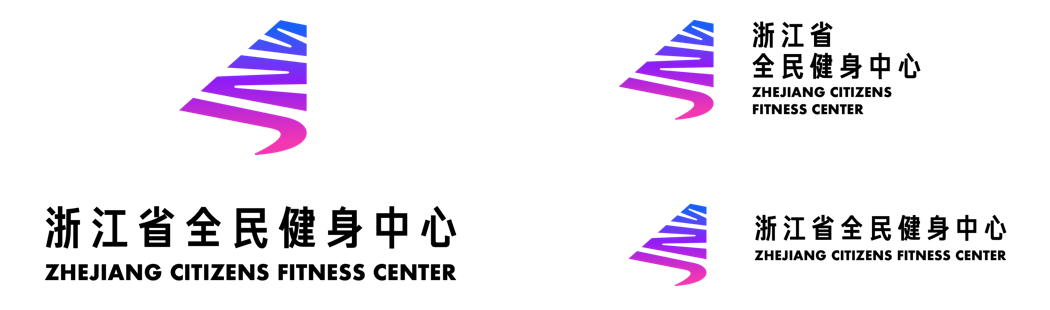 浙江省全民健身中心
ZHEJIANG CITIZENS FITNESS CENTER

浙江省
全民健身中心
ZHEJIANG CITIZENS
FITNESS CENTER

浙江省全民健身中心
ZHEJIANG CITIZENS FITNESS CENTER